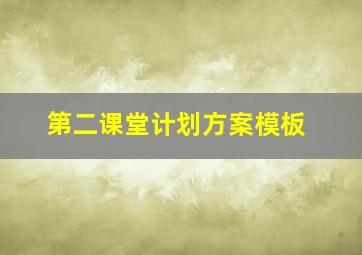 第二课堂计划方案模板